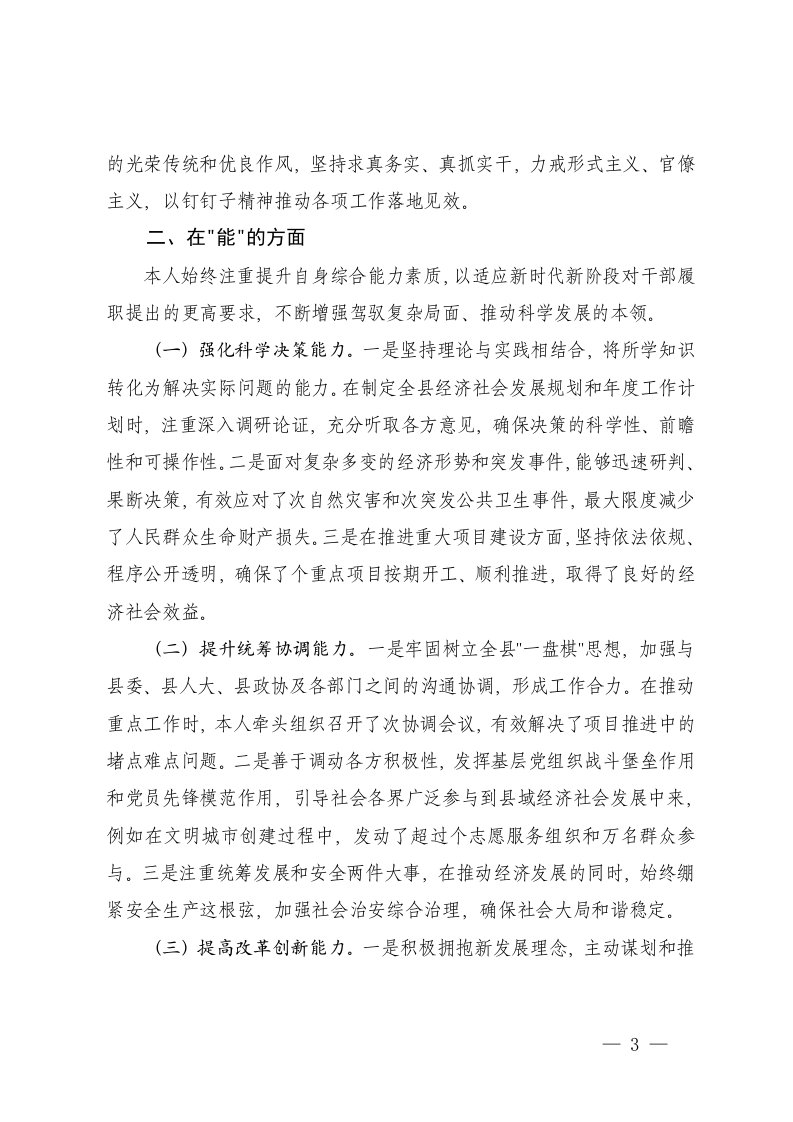 的光荣传统和优良作风，坚持求真务实、真抓实干，力戒形式主义、官僚主义，以钉钉子精神推动各项工作落地见效。

二、在"能"的方面

本人始终注重提升自身综合能力素质，以适应新时代新阶段对干部履职提出的更高要求，不断增强驾驭复杂局面、推动科学发展的本领。

（一）强化科学决策能力。一是坚持理论与实践相结合，将所学知识转化为解决实际问题的能力。在制定全县经济社会发展规划和年度工作计划时，注重深入调研论证，充分听取各方意见，确保决策的科学性、前瞻性和可操作性。二是面对复杂多变的经济形势和突发事件，能够迅速研判、果断决策，有效应对了次自然灾害和次突发公共卫生事件，最大限度减少了人民群众生命财产损失。三是在推进重大项目建设方面，坚持依法依规、程序公开透明，确保了个重点项目按期开工、顺利推进，取得了良好的经济社会效益。

（二）提升统筹协调能力。一是牢固树立全县"一盘棋"思想，加强与县委、县人大、县政协及各部门之间的沟通协调，形成工作合力。在推动重点工作时，本人牵头组织召开了次协调会议，有效解决了项目推进中的堵点难点问题。二是善于调动各方积极性，发挥基层党组织战斗堡垒作用和党员先锋模范作用，引导社会各界广泛参与到县域经济社会发展中来，例如在文明城市创建过程中，发动了超过个志愿服务组织和万名群众参与。三是注重统筹发展和安全两件大事，在推动经济发展的同时，始终绷紧安全生产这根弦，加强社会治安综合治理，确保社会大局和谐稳定。

（三）提高改革创新能力。一是积极拥抱新发展理念，主动谋划和推

— 3 —